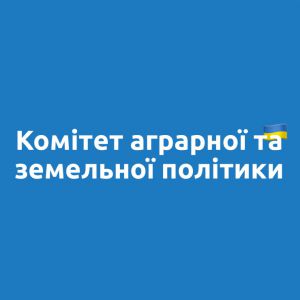 Комітет аграрної та земельної політики